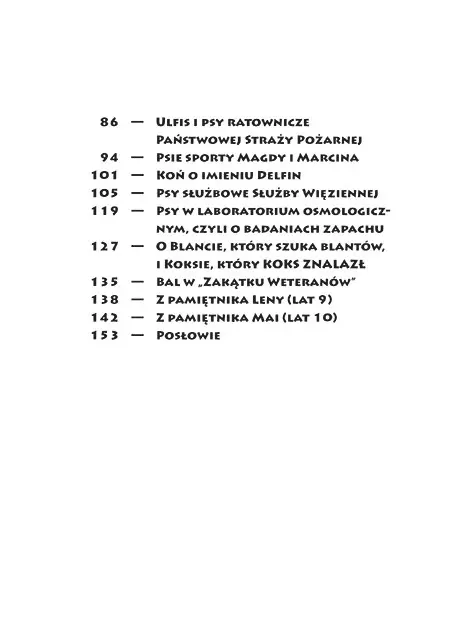 86 — Ulfis i psy ratownicze Państwowej Straży Pożarnej
94 — Psie sporty Magdy i Marcina
101 — Koń o imieniu Delfin
105 — Psy służbowe Służby Więziennej
119 — Psy w laboratorium osmologicznym, czyli o badaniach zapachu
127 — O Blancie, który szuka blantów, i Koksie, który KOKS ZNALAZŁ
135 — Bal w „Zakątku Weteranów"
138 — Z pamiętnika Leny (lat 9)
142 — Z pamiętnika Mai (lat 10)
153 — Posłowie